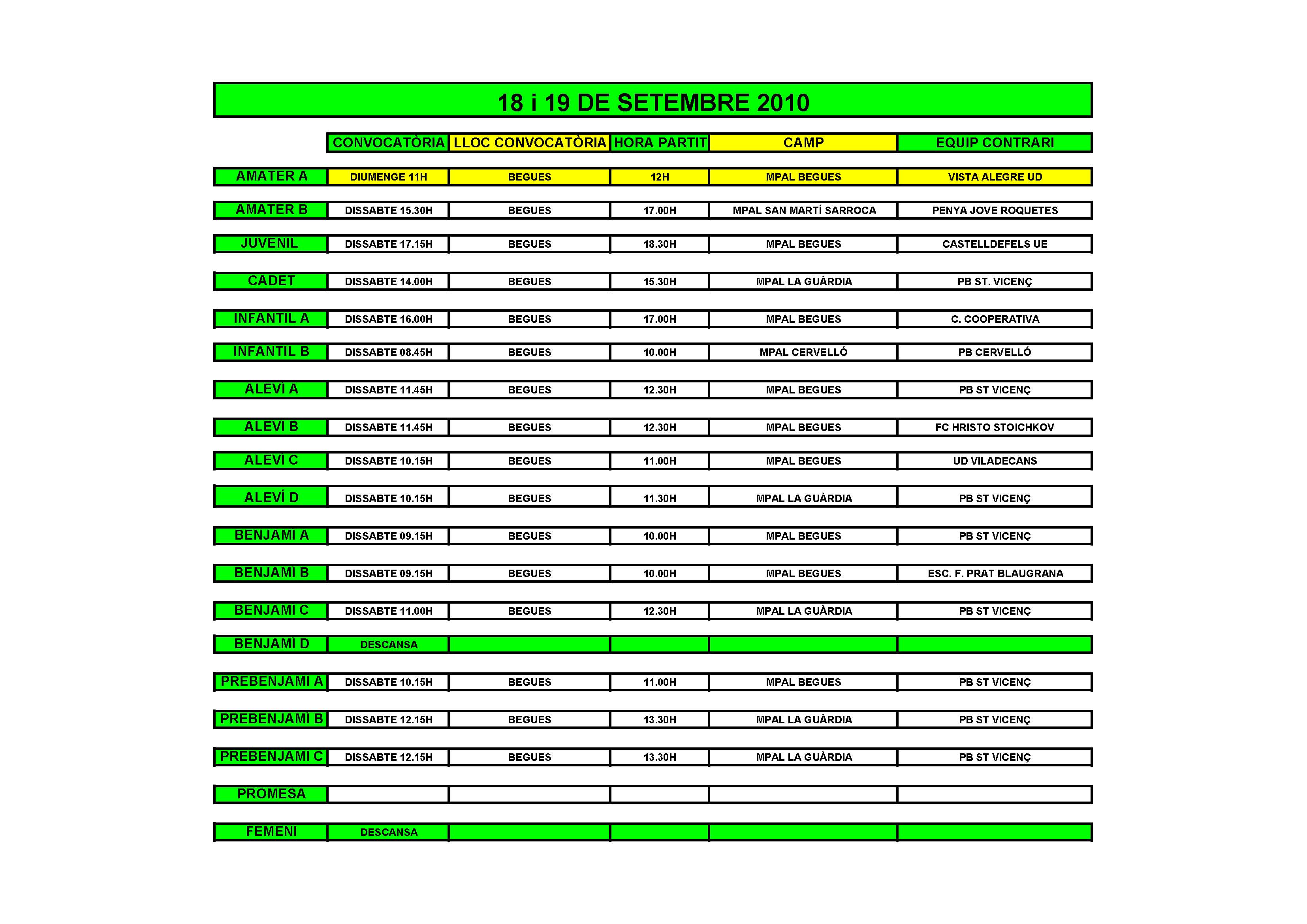 18 i 19 DE SETEMBRE 2010

| | CONVOCATÒRIA | LLOC CONVOCATÒRIA | HORA PARTIT | CAMP | EQUIP CONTRARI |
|---|---|---|---|---|---|
| AMATER A | DIUMENGE 11H | BEGUES | 12H | MPAL BEGUES | VISTA ALEGRE UD |
| AMATER B | DISSABTE 15.30H | BEGUES | 17.00H | MPAL SAN MARTÍ SARROCA | PENYA JOVE ROQUETES |
| JUVENIL | DISSABTE 17.15H | BEGUES | 18.30H | MPAL BEGUES | CASTELLDEFELS UE |
| CADET | DISSABTE 14.00H | BEGUES | 15.30H | MPAL LA GUÀRDIA | PB ST. VICENÇ |
| INFANTIL A | DISSABTE 16.00H | BEGUES | 17.00H | MPAL BEGUES | C. COOPERATIVA |
| INFANTIL B | DISSABTE 08.45H | BEGUES | 10.00H | MPAL CERVELLÓ | PB CERVELLÓ |
| ALEVI A | DISSABTE 11.45H | BEGUES | 12.30H | MPAL BEGUES | PB ST VICENÇ |
| ALEVI B | DISSABTE 11.45H | BEGUES | 12.30H | MPAL BEGUES | FC HRISTO STOICHKOV |
| ALEVI C | DISSABTE 10.15H | BEGUES | 11.00H | MPAL BEGUES | UD VILADECANS |
| ALEVÍ D | DISSABTE 10.15H | BEGUES | 11.30H | MPAL LA GUÀRDIA | PB ST VICENÇ |
| BENJAMI A | DISSABTE 09.15H | BEGUES | 10.00H | MPAL BEGUES | PB ST VICENÇ |
| BENJAMI B | DISSABTE 09.15H | BEGUES | 10.00H | MPAL BEGUES | ESC. F. PRAT BLAUGRANA |
| BENJAMI C | DISSABTE 11.00H | BEGUES | 12.30H | MPAL LA GUÀRDIA | PB ST VICENÇ |
| BENJAMI D | DESCANSA | | | | |
| PREBENJAMI A | DISSABTE 10.15H | BEGUES | 11.00H | MPAL BEGUES | PB ST VICENÇ |
| PREBENJAMI B | DISSABTE 12.15H | BEGUES | 13.30H | MPAL LA GUÀRDIA | PB ST VICENÇ |
| PREBENJAMI C | DISSABTE 12.15H | BEGUES | 13.30H | MPAL LA GUÀRDIA | PB ST VICENÇ |
| PROMESA | | | | | |
| FEMENI | DESCANSA | | | | |